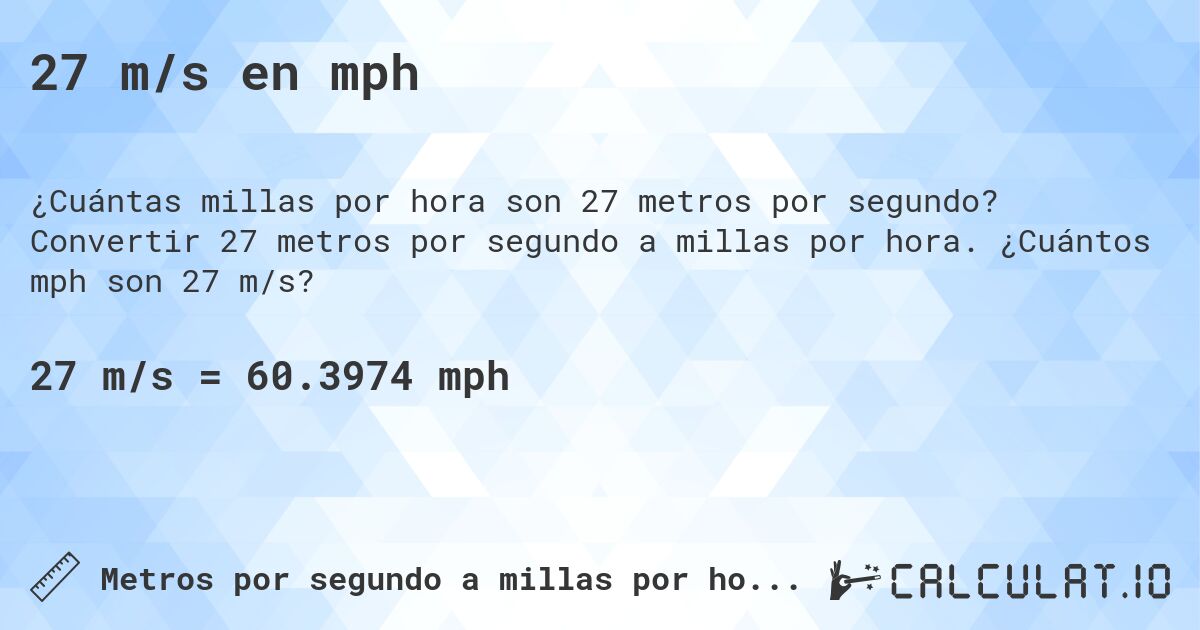 27 m/s en mph

¿Cuántas millas por hora son 27 metros por segundo? Convertir 27 metros por segundo a millas por hora. ¿Cuántos mph son 27 m/s?

27 m/s = 60.3974 mph

Metros por segundo a millas por ho...

CALCULAT.IO